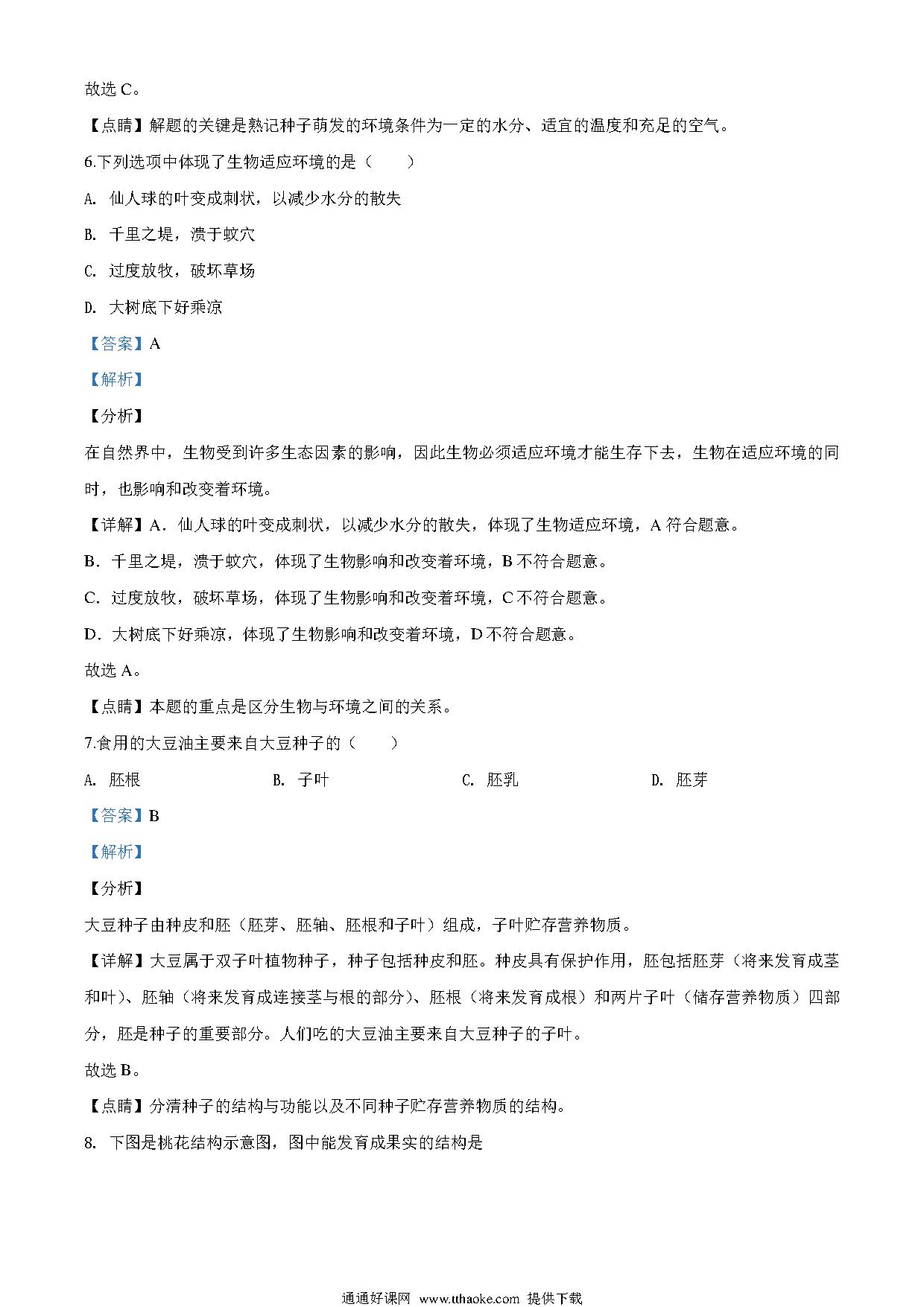 故选 C。

【点睛】解题的关键是熟记种子萌发的环境条件为一定的水分、适宜的温度和充足的空气。

6.下列选项中体现了生物适应环境的是（　　）

A. 仙人球的叶变成刺状，以减少水分的散失

B. 千里之堤，溃于蚁穴

C. 过度放牧，破坏草场

D. 大树底下好乘凉

【答案】A

【解析】

【分析】

在自然界中，生物受到许多生态因素的影响，因此生物必须适应环境才能生存下去，生物在适应环境的同时，也影响和改变着环境。

【详解】A．仙人球的叶变成刺状，以减少水分的散失，体现了生物适应环境，A 符合题意。

B．千里之堤，溃于蚁穴，体现了生物影响和改变着环境，B 不符合题意。

C．过度放牧，破坏草场，体现了生物影响和改变着环境，C 不符合题意。

D．大树底下好乘凉，体现了生物影响和改变着环境，D 不符合题意。

故选 A。

【点睛】本题的重点是区分生物与环境之间的关系。

7.食用的大豆油主要来自大豆种子的（　　）

A. 胚根　　B. 子叶　　C. 胚乳　　D. 胚芽

【答案】B

【解析】

【分析】

大豆种子由种皮和胚（胚芽、胚轴、胚根和子叶）组成，子叶贮存营养物质。

【详解】大豆属于双子叶植物种子，种子包括种皮和胚。种皮具有保护作用，胚包括胚芽（将来发育成茎和叶）、胚轴（将来发育成连接茎与根的部分）、胚根（将来发育成根）和两片子叶（储存营养物质）四部分，胚是种子的重要部分。人们吃的大豆油主要来自大豆种子的子叶。

故选 B。

【点睛】分清种子的结构与功能以及不同种子贮存营养物质的结构。

8. 下图是桃花结构示意图，图中能发育成果实的结构是

通通好课网 www.tthaoke.com 提供下载